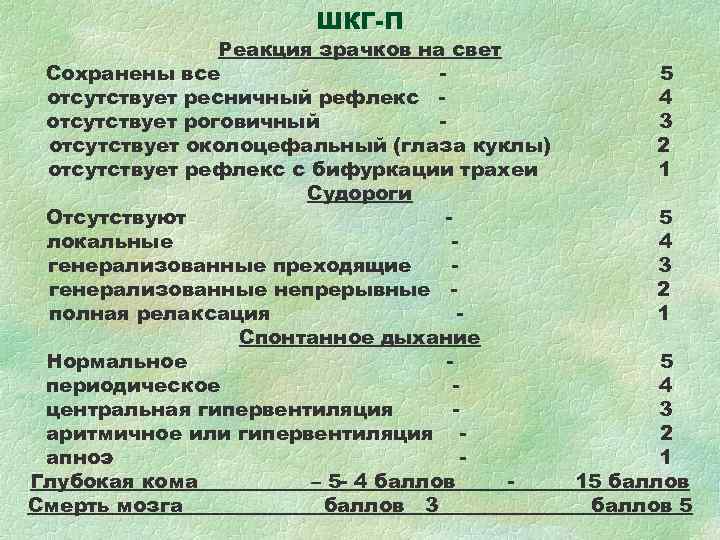 ШКГ-П

Реакция зрачков на свет

Сохранены все - 5
отсутствует ресничный рефлекс - 4
отсутствует роговичный - 3
отсутствует околоцефальный (глаза куклы) 2
отсутствует рефлекс с бифуркации трахеи 1

Судороги

Отсутствуют - 5
локальные - 4
генерализованные преходящие - 3
генерализованные непрерывные - 2
полная релаксация - 1

Спонтанное дыхание

Нормальное - 5
периодическое - 4
центральная гипервентиляция - 3
аритмичное или гипервентиляция - 2
апноэ - 1

Глубокая кома – 5- 4 баллов - 15 баллов
Смерть мозга баллов 3 баллов 5